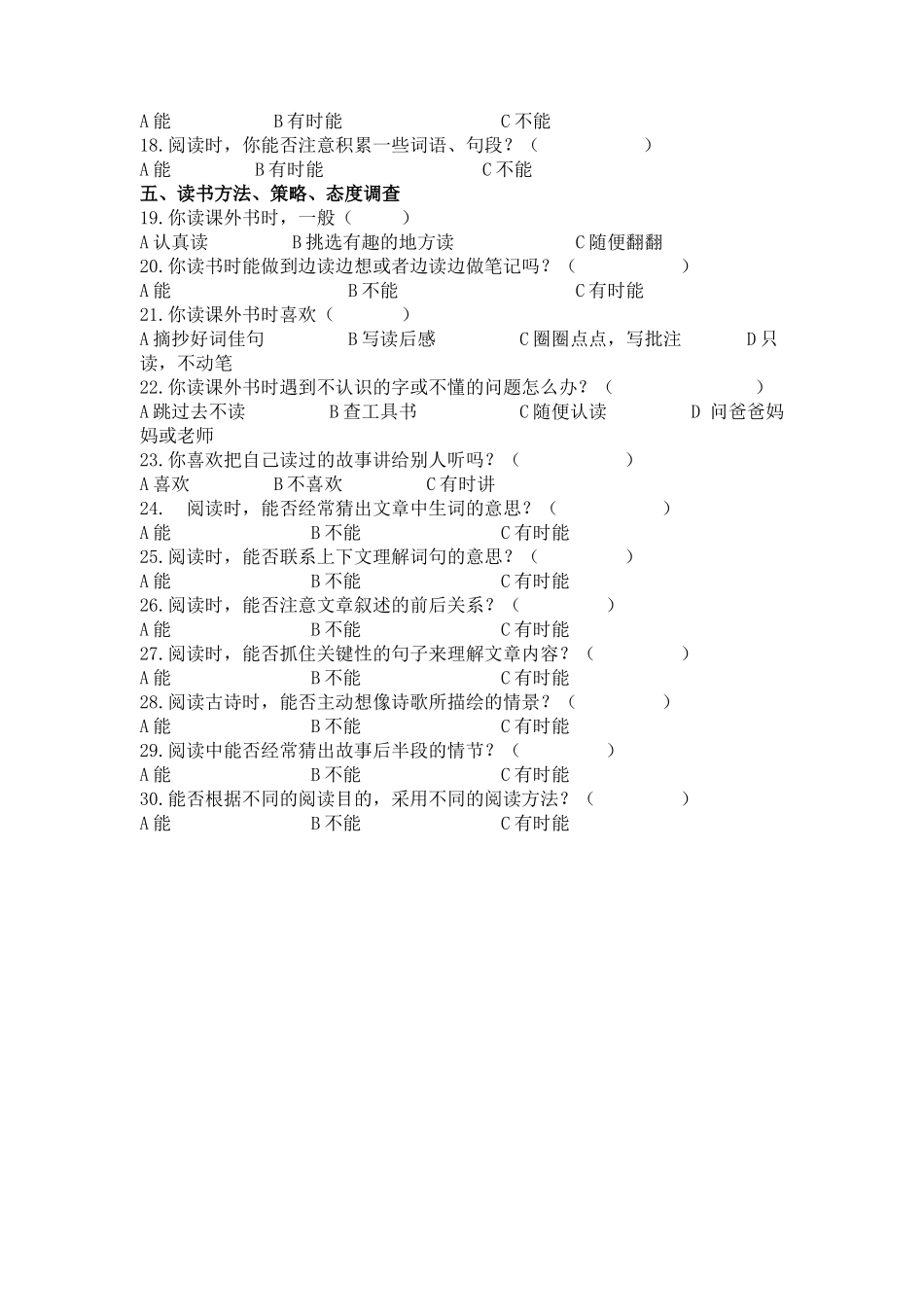 A 能　　　　B 有时能　　　　　　　C 不能
18. 阅读时，你能否注意积累一些词语、句段？（　　　　　）
A 能　　　　B 有时能　　　　　　　C 不能
五、读书方法、策略、态度调查
19. 你读课外书时，一般（　　　）
A 认真读　　　　B 挑选有趣的地方读　　　　　C 随便翻翻
20. 你读书时能做到边读边想或者边读边做笔记吗？（　　　　　）
A 能　　　　　　　B 不能　　　　　　　　C 有时能
21. 你读课外书时喜欢（　　　）
A 摘抄好词佳句　　　B 写读后感　　　　C 圈圈点点，写批注　　　D 只读，不动笔
22. 你读课外书时遇到不认识的字或不懂的问题怎么办？（　　　　　）
A 跳过去不读　　　　B 查工具书　　　　C 随便认读　　　　D 问爸爸妈妈或老师
23. 你喜欢把自己读过的故事讲给别人听吗？（　　　　　）
A 喜欢　　　　B 不喜欢　　　　C 有时讲
24. 阅读时，能否经常猜出文章中生词的意思？（　　　　　）
A 能　　　　　　B 不能　　　　　　C 有时能
25. 阅读时，能否联系上下文理解词句的意思？（　　　　　）
A 能　　　　　　B 不能　　　　　　C 有时能
26. 阅读时，能否注意文章叙述的前后关系？（　　　　）
A 能　　　　　　B 不能　　　　　　C 有时能
27. 阅读时，能否抓住关键性的句子来理解文章内容？（　　　　　）
A 能　　　　　　B 不能　　　　　　C 有时能
28. 阅读古诗时，能否主动想像诗歌所描绘的情景？（　　　　　）
A 能　　　　　　B 不能　　　　　　C 有时能
29. 阅读中能否经常猜出故事后半段的情节？（　　　　）
A 能　　　　　　B 不能　　　　　　C 有时能
30. 能否根据不同的阅读目的，采用不同的阅读方法？（　　　　　）
A 能　　　　　　B 不能　　　　　　C 有时能